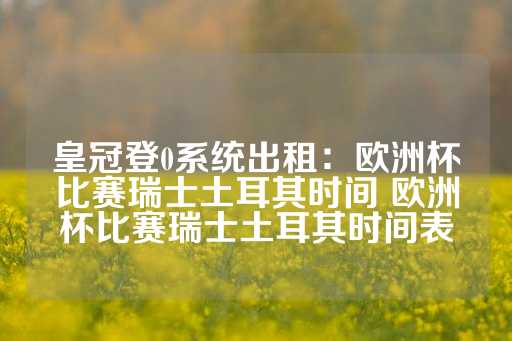 皇冠登0系统出租：欧洲杯比赛瑞士土耳其时间 欧洲杯比赛瑞士土耳其时间表